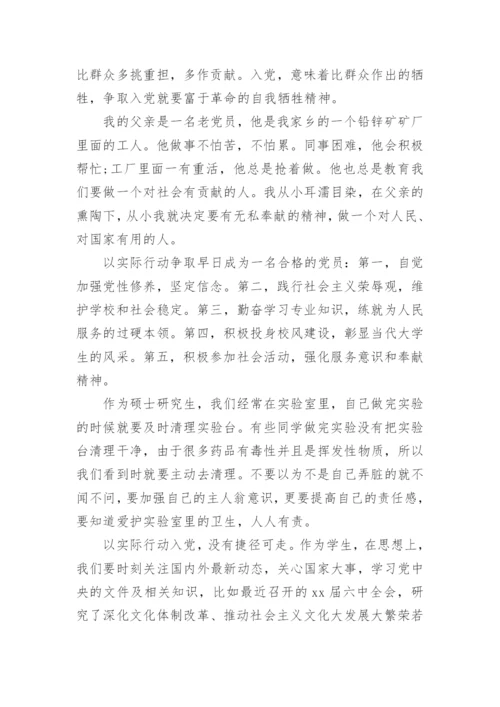 比群众多挑重担，多作贡献。入党，意味着比群众作出的牺牲，争取入党就要富于革命的自我牺牲精神。

我的父亲是一名老党员，他是我家乡的一个铅锌矿矿厂里面的工人。他做事不怕苦，不怕累。同事困难，他会积极帮忙;工厂里面一有重活，他总是抢着做。他也总是教育我们要做一个对社会有贡献的人。我从小耳濡目染，在父亲的熏陶下，从小我就决定要有无私奉献的精神，做一个对人民、对国家有用的人。

以实际行动争取早日成为一名合格的党员：第一，自觉加强党性修养，坚定信念。第二，践行社会主义荣辱观，维护学校和社会稳定。第三，勤奋学习专业知识，练就为人民服务的过硬本领。第四，积极投身校风建设，彰显当代大学生的风采。第五，积极参加社会活动，强化服务意识和奉献精神。

作为硕士研究生，我们经常在实验室里，自己做完实验的时候就要及时清理实验台。有些同学做完实验没有把实验台清理干净，由于很多药品有毒性并且是挥发性物质，所以我们看到时就要主动去清理。不要以为不是自己弄脏的就不闻不问，要加强自己的主人翁意识，更要提高自己的责任感，要知道爱护实验室里的卫生，人人有责。

以实际行动入党，没有捷径可走。作为学生，在思想上，我们要时刻关注国内外最新动态，关心国家大事，学习党中央的文件及相关知识，比如最近召开的xx届六中全会，研究了深化文化体制改革、推动社会主义文化大发展大繁荣若